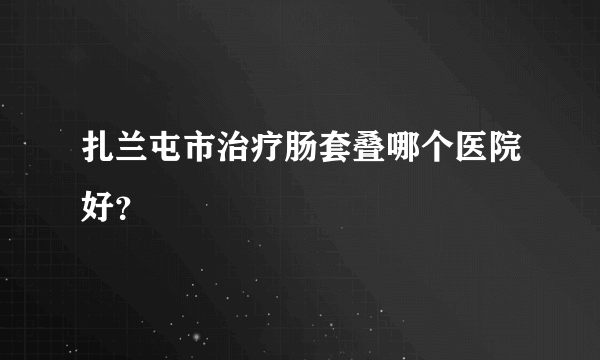 扎兰屯市治疗肠套叠哪个医院好?